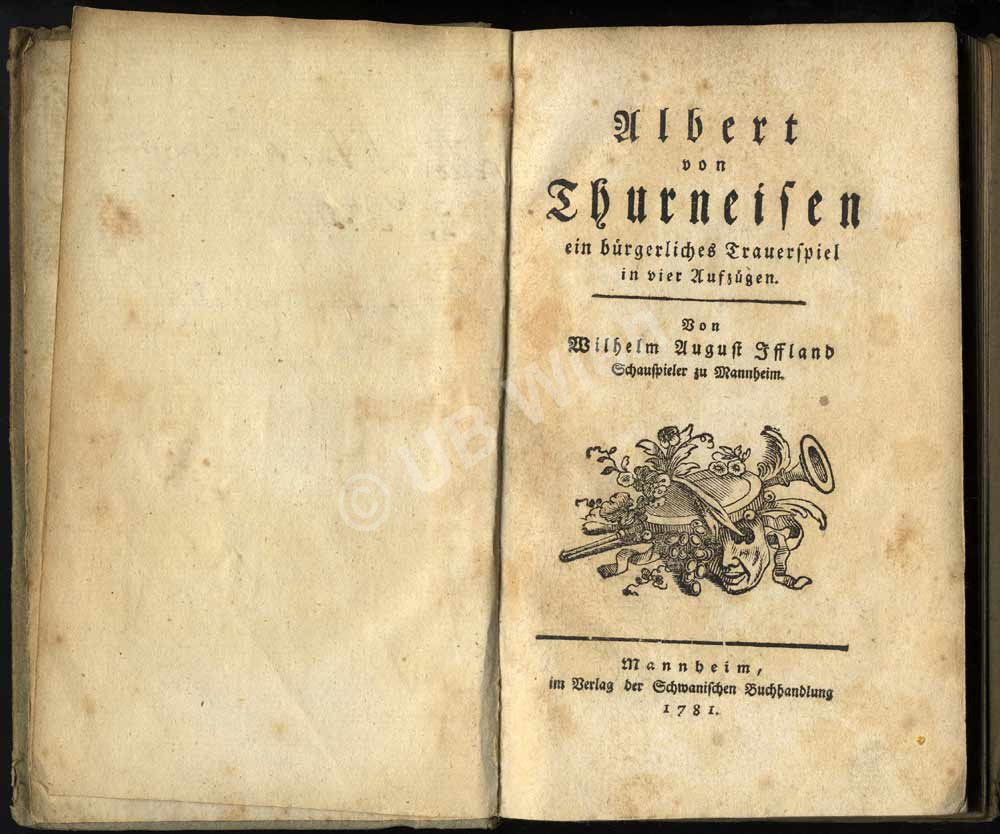 Albert
von
Thurneisen
ein bürgerliches Trauerspiel
in vier Aufzügen.

Von
Wilhelm August Iffland
Schauspieler zu Mannheim.

Mannheim,
im Verlag der Schwanischen Buchhandlung
1781.

© UB Wien